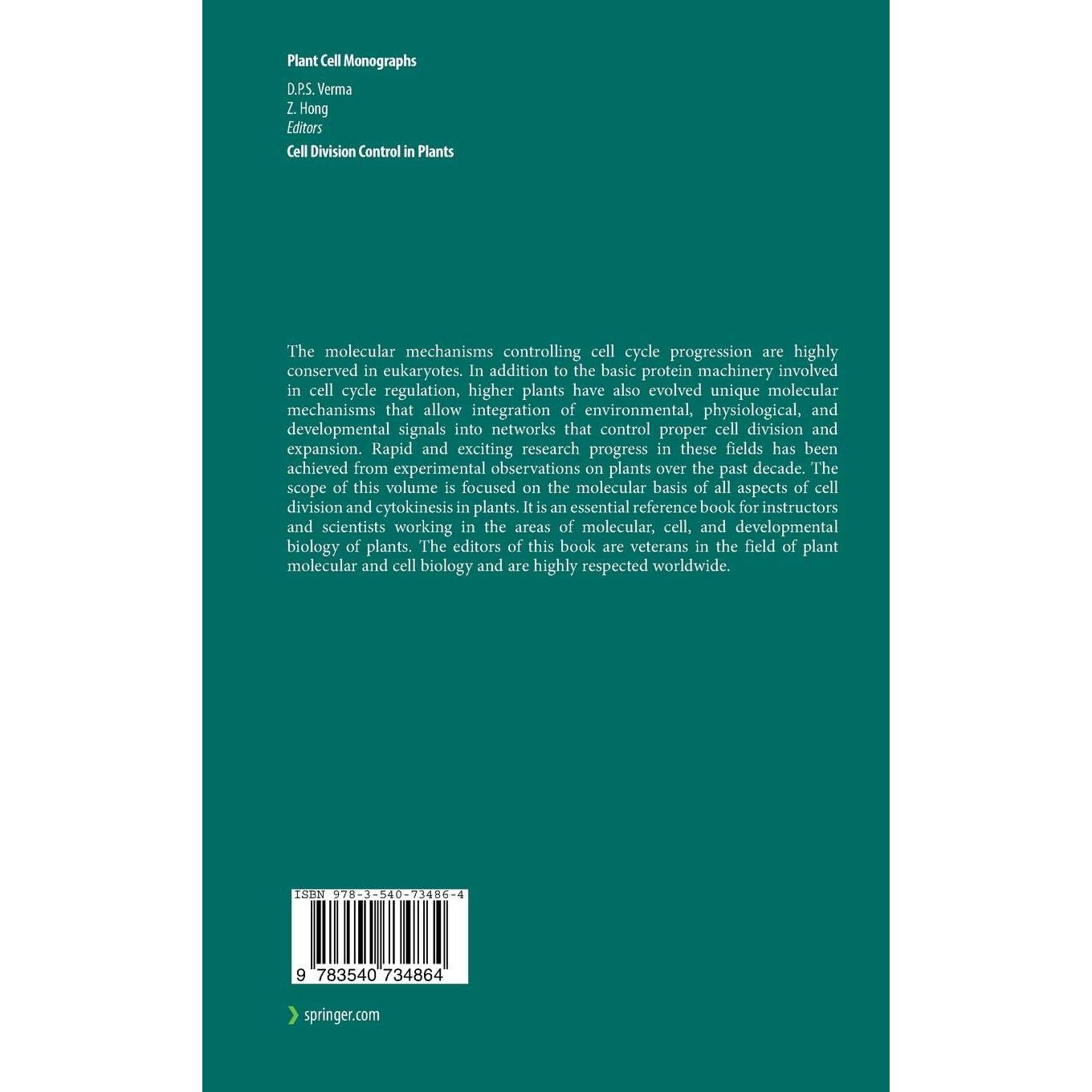 Plant Cell Monographs

D.P.S. Verma
Z. Hong
Editors

Cell Division Control in Plants

The molecular mechanisms controlling cell cycle progression are highly conserved in eukaryotes. In addition to the basic protein machinery involved in cell cycle regulation, higher plants have also evolved unique molecular mechanisms that allow integration of environmental, physiological, and developmental signals into networks that control proper cell division and expansion. Rapid and exciting research progress in these fields has been achieved from experimental observations on plants over the past decade. The scope of this volume is focused on the molecular basis of all aspects of cell division and cytokinesis in plants. It is an essential reference book for instructors and scientists working in the areas of molecular, cell, and developmental biology of plants. The editors of this book are veterans in the field of plant molecular and cell biology and are highly respected worldwide.

ISBN 978-3-540-73486-4

9 783540 734864

springer.com